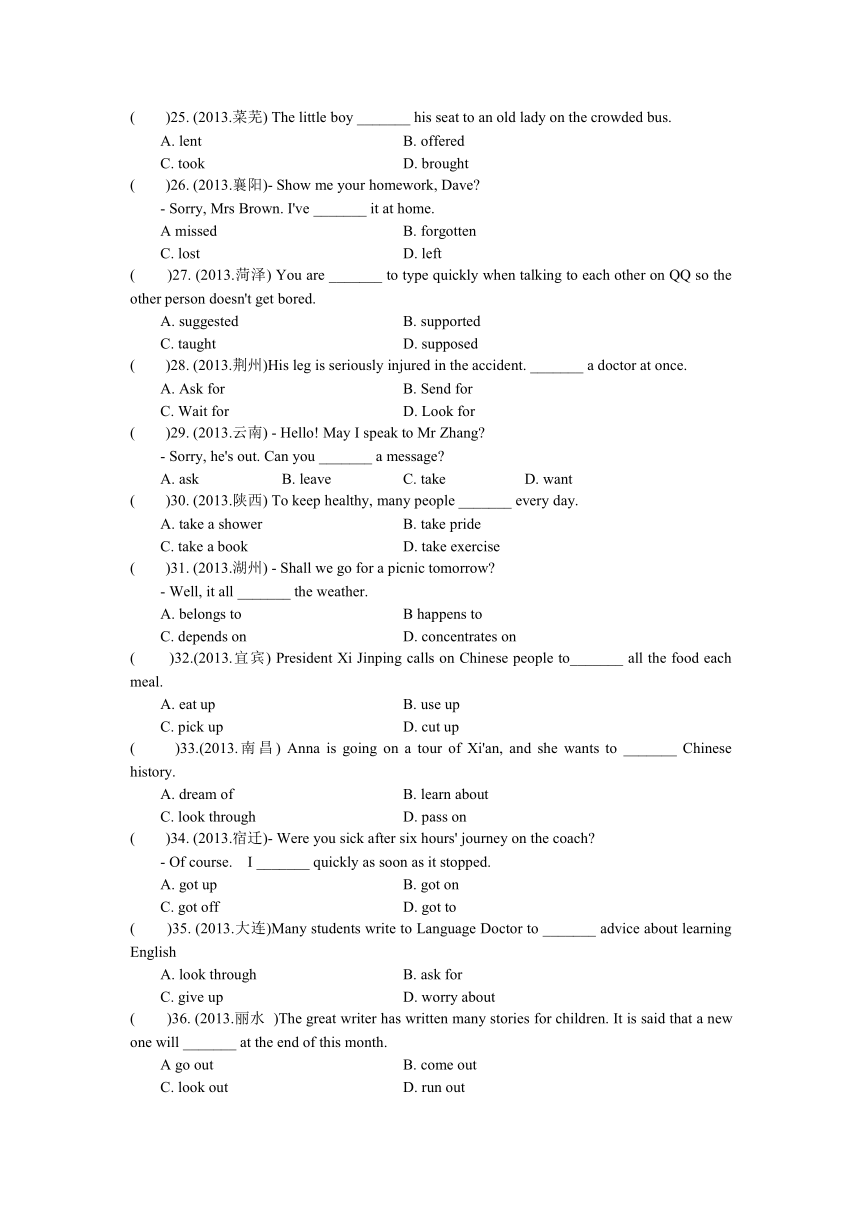 (　　)25. (2013.莱芜) The little boy _______ his seat to an old lady on the crowded bus.

A. lent　　B. offered

C. took　　D. brought

(　　)26. (2013.襄阳)- Show me your homework, Dave?

- Sorry, Mrs Brown. I've _______ it at home.

A missed　　B. forgotten

C. lost　　D. left

(　　)27. (2013.菏泽) You are _______ to type quickly when talking to each other on QQ so the other person doesn't get bored.

A. suggested　　B. supported

C. taught　　D. supposed

(　　)28. (2013.荆州)His leg is seriously injured in the accident. _______ a doctor at once.

A. Ask for　　B. Send for

C. Wait for　　D. Look for

(　　)29. (2013.云南) - Hello! May I speak to Mr Zhang?

- Sorry, he's out. Can you _______ a message?

A. ask　　B. leave　　C. take　　D. want

(　　)30. (2013.陕西) To keep healthy, many people _______ every day.

A. take a shower　　B. take pride

C. take a book　　D. take exercise

(　　)31. (2013.湖州) - Shall we go for a picnic tomorrow?

- Well, it all _______ the weather.

A. belongs to　　B happens to

C. depends on　　D. concentrates on

(　　)32.(2013.宜宾) President Xi Jinping calls on Chinese people to_______ all the food each meal.

A. eat up　　B. use up

C. pick up　　D. cut up

(　　)33.(2013.南昌) Anna is going on a tour of Xi'an, and she wants to _______ Chinese history.

A. dream of　　B. learn about

C. look through　　D. pass on

(　　)34. (2013.宿迁)- Were you sick after six hours' journey on the coach?

- Of course.　I _______ quickly as soon as it stopped.

A. got up　　B. got on

C. got off　　D. got to

(　　)35. (2013.大连)Many students write to Language Doctor to _______ advice about learning English

A. look through　　B. ask for

C. give up　　D. worry about

(　　)36. (2013.丽水　)The great writer has written many stories for children. It is said that a new one will _______ at the end of this month.

A go out　　B. come out

C. look out　　D. run out